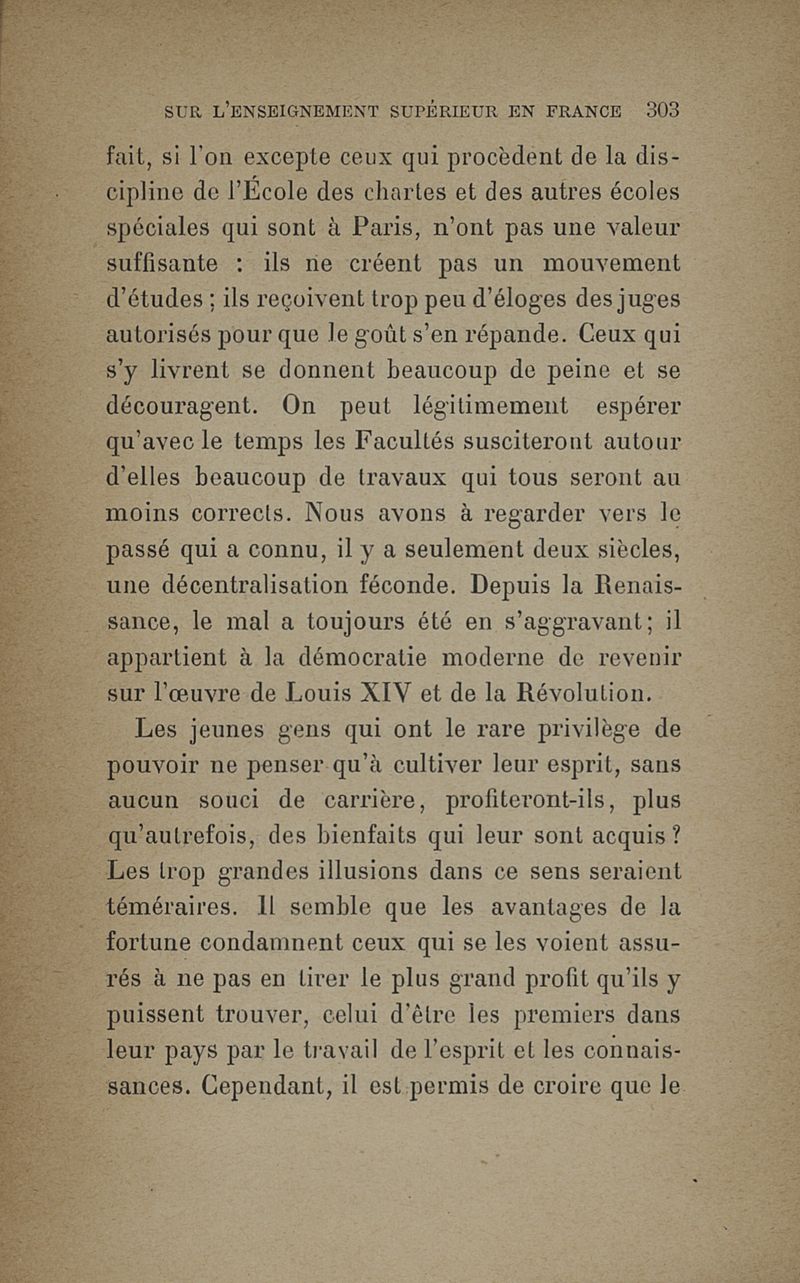 SUR L'ENSEIGNEMENT SUPÉRIEUR EN FRANCE 303

fait, si l'on excepte ceux qui procèdent de la discipline de l'École des chartes et des autres écoles spéciales qui sont à Paris, n'ont pas une valeur suffisante : ils ne créent pas un mouvement d'études ; ils reçoivent trop peu d'éloges des juges autorisés pour que le goût s'en répande. Ceux qui s'y livrent se donnent beaucoup de peine et se découragent. On peut légitimement espérer qu'avec le temps les Facultés susciteront autour d'elles beaucoup de travaux qui tous seront au moins corrects. Nous avons à regarder vers le passé qui a connu, il y a seulement deux siècles, une décentralisation féconde. Depuis la Renaissance, le mal a toujours été en s'aggravant ; il appartient à la démocratie moderne de revenir sur l'œuvre de Louis XIV et de la Révolution.

Les jeunes gens qui ont le rare privilège de pouvoir ne penser qu'à cultiver leur esprit, sans aucun souci de carrière, profiteront-ils, plus qu'autrefois, des bienfaits qui leur sont acquis ? Les trop grandes illusions dans ce sens seraient téméraires. Il semble que les avantages de la fortune condamnent ceux qui se les voient assurés à ne pas en tirer le plus grand profit qu'ils y puissent trouver, celui d'être les premiers dans leur pays par le travail de l'esprit et les connaissances. Cependant, il est permis de croire que le